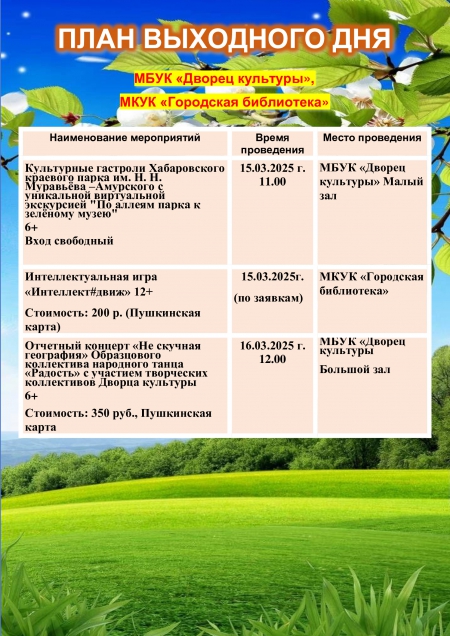 ПЛАН ВЫХОДНОГО ДНЯ

МБУК «Дворец культуры»,

МКУК «Городская библиотека»

| Наименование мероприятий | Время проведения | Место проведения |
|---|---|---|
| Культурные гастроли Хабаровского краевого парка им. Н. Н. Муравьёва –Амурского с уникальной виртуальной экскурсией "По аллеям парка к зелёному музею" 6+ Вход свободный | 15.03.2025 г. 11.00 | МБУК «Дворец культуры» Малый зал |
| Интеллектуальная игра «Интеллект#движ» 12+ Стоимость: 200 р. (Пушкинская карта) | 15.03.2025г. (по заявкам) | МКУК «Городская библиотека» |
| Отчетный концерт «Не скучная география» Образцового коллектива народного танца «Радость» с участием творческих коллективов Дворца культуры 6+ Стоимость: 350 руб., Пушкинская карта | 16.03.2025 г. 12.00 | МБУК «Дворец культуры Большой зал |